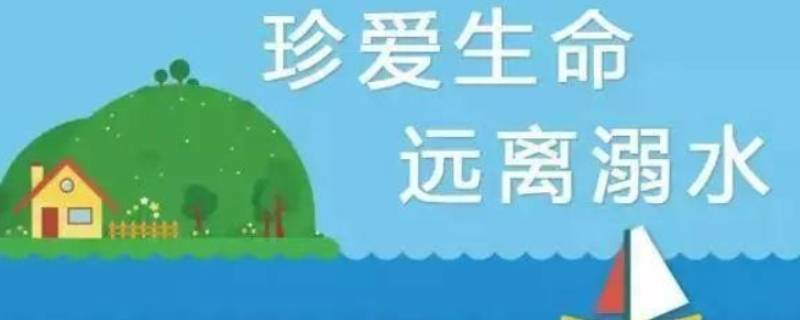 珍爱生命
远离溺水